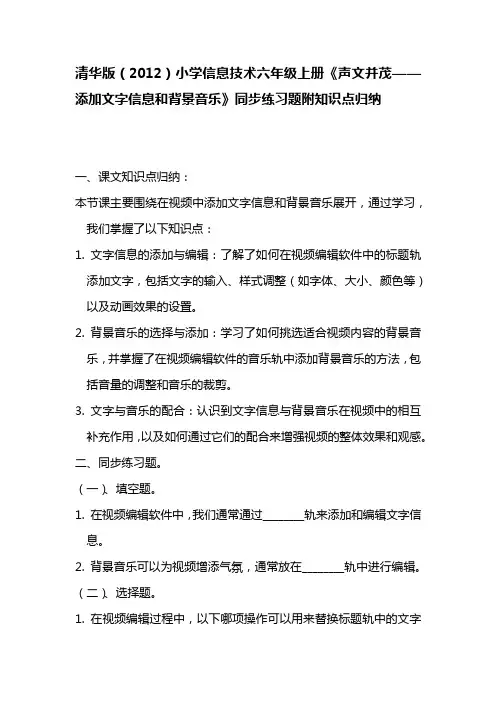 清华版（2012）小学信息技术六年级上册《声文并茂——添加文字信息和背景音乐》同步练习题附知识点归纳

一、课文知识点归纳：

本节课主要围绕在视频中添加文字信息和背景音乐展开，通过学习，我们掌握了以下知识点：

1. 文字信息的添加与编辑：了解了如何在视频编辑软件中的标题轨添加文字，包括文字的输入、样式调整（如字体、大小、颜色等）以及动画效果的设置。

2. 背景音乐的选择与添加：学习了如何挑选适合视频内容的背景音乐，并掌握了在视频编辑软件的音乐轨中添加背景音乐的方法，包括音量的调整和音乐的裁剪。

3. 文字与音乐的配合：认识到文字信息与背景音乐在视频中的相互补充作用，以及如何通过它们的配合来增强视频的整体效果和观感。

二、同步练习题。

（一）、填空题。

1. 在视频编辑软件中，我们通常通过________轨来添加和编辑文字信息。

2. 背景音乐可以为视频增添气氛，通常放在________轨中进行编辑。

（二）、选择题。

1. 在视频编辑过程中，以下哪项操作可以用来替换标题轨中的文字